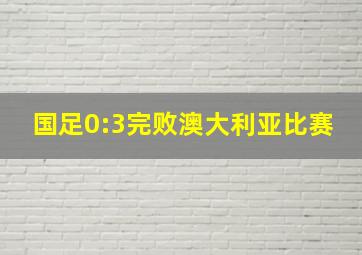 国足0:3完败澳大利亚比赛